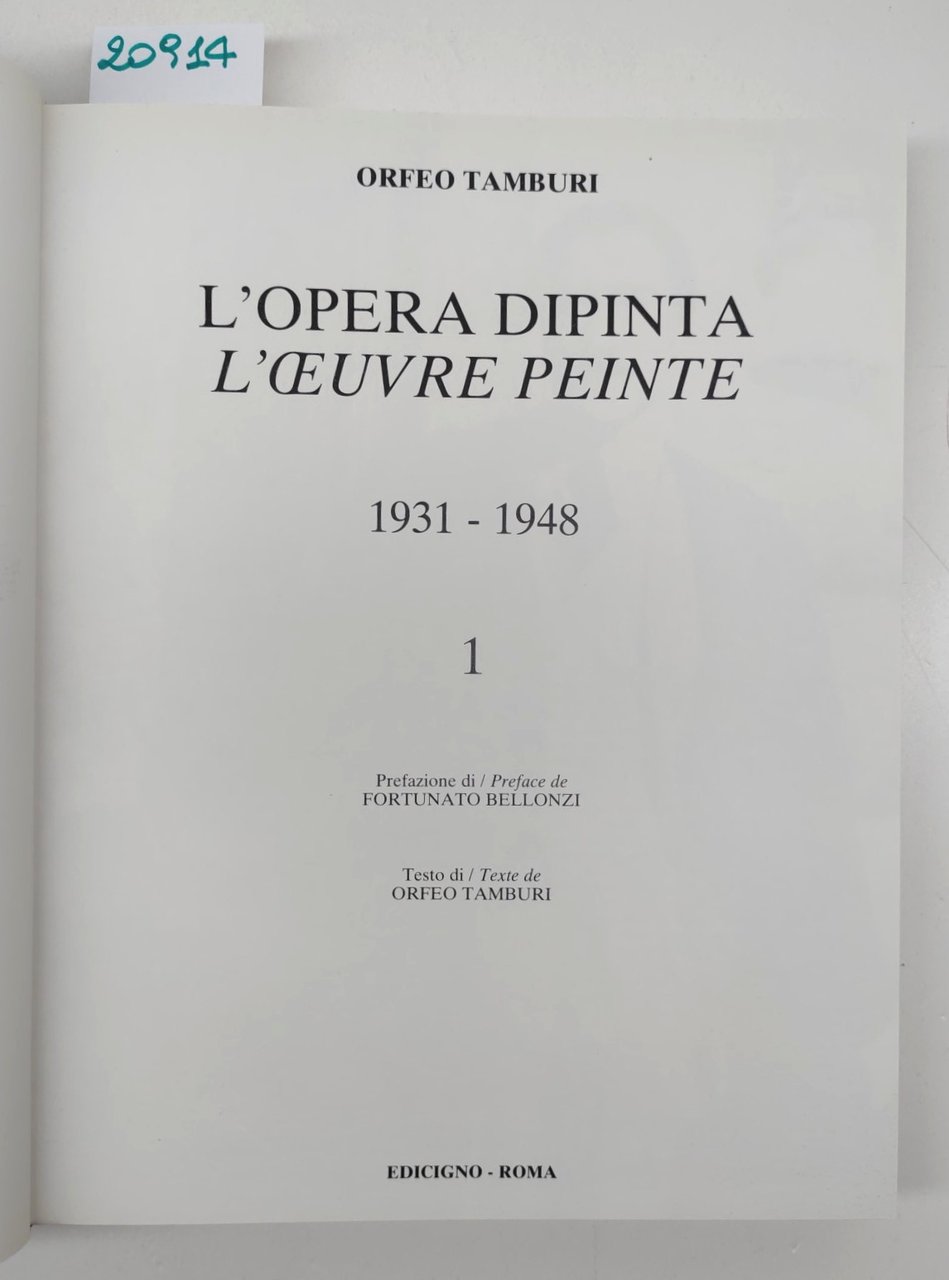 20914

ORFEO TAMBURI

L'OPERA DIPINTA
L'ŒUVRE PEINTE

1931 - 1948

1

Prefazione di / Preface de
FORTUNATO BELLONZI

Testo di / Texte de
ORFEO TAMBURI

EDICIGNO - ROMA